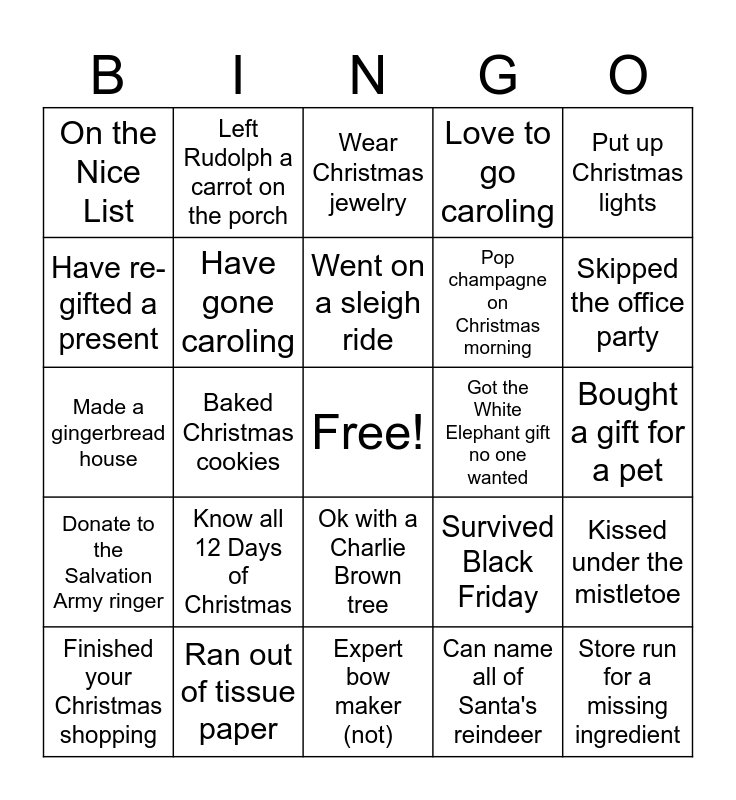 | B | I | N | G | O |
|---|---|---|---|---|
| On the Nice List | Left Rudolph a carrot on the porch | Wear Christmas jewelry | Love to go caroling | Put up Christmas lights |
| Have re-gifted a present | Have gone caroling | Went on a sleigh ride | Pop champagne on Christmas morning | Skipped the office party |
| Made a gingerbread house | Baked Christmas cookies | Free! | Got the White Elephant gift no one wanted | Bought a gift for a pet |
| Donate to the Salvation Army ringer | Know all 12 Days of Christmas | Ok with a Charlie Brown tree | Survived Black Friday | Kissed under the mistletoe |
| Finished your Christmas shopping | Ran out of tissue paper | Expert bow maker (not) | Can name all of Santa's reindeer | Store run for a missing ingredient |